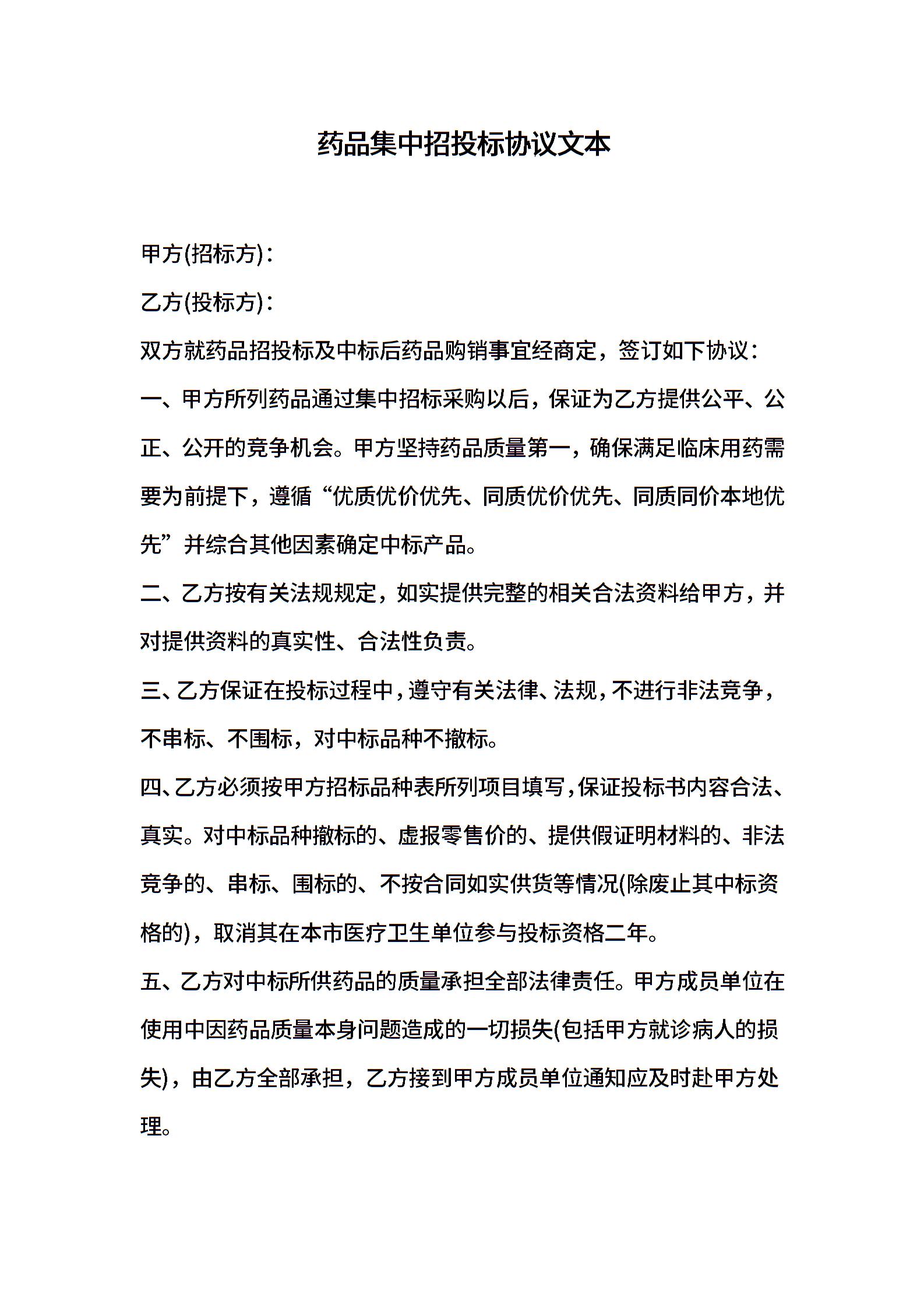 药品集中招投标协议文本

甲方(招标方)：

乙方(投标方)：

双方就药品招投标及中标后药品购销事宜经商定，签订如下协议：

一、甲方所列药品通过集中招标采购以后，保证为乙方提供公平、公正、公开的竞争机会。甲方坚持药品质量第一，确保满足临床用药需要为前提下，遵循“优质优价优先、同质优价优先、同质同价本地优先”并综合其他因素确定中标产品。

二、乙方按有关法规规定，如实提供完整的相关合法资料给甲方，并对提供资料的真实性、合法性负责。

三、乙方保证在投标过程中，遵守有关法律、法规，不进行非法竞争，不串标、不围标，对中标品种不撤标。

四、乙方必须按甲方招标品种表所列项目填写，保证投标书内容合法、真实。对中标品种撤标的、虚报零售价的、提供假证明材料的、非法竞争的、串标、围标的、不按合同如实供货等情况(除废止其中标资格的)，取消其在本市医疗卫生单位参与投标资格二年。

五、乙方对中标所供药品的质量承担全部法律责任。甲方成员单位在使用中因药品质量本身问题造成的一切损失(包括甲方就诊病人的损失)，由乙方全部承担，乙方接到甲方成员单位通知应及时赴甲方处理。